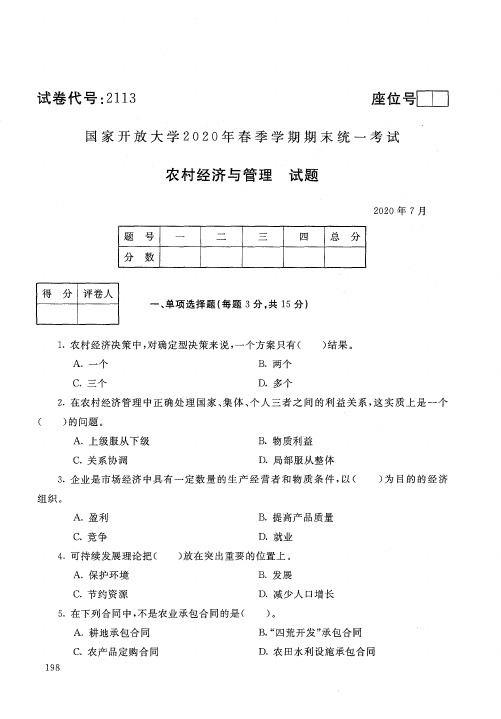 试卷代号:2113

座位号

国家开放大学2020年春季学期期末统一考试

农村经济与管理　试题

2020年7月

| 题　号 | 一 | 二 | 三 | 四 | 总　分 |
|---|---|---|---|---|---|
| 分　数 | | | | | |

| 得　分 | 评卷人 |
|---|---|
| | |

一、单项选择题(每题3分,共15分)

1. 农村经济决策中,对确定型决策来说,一个方案只有(　　)结果。

A. 一个
B. 两个
C. 三个
D. 多个

2. 在农村经济管理中正确处理国家、集体、个人三者之间的利益关系,这实质上是一个(　　)的问题。

A. 上级服从下级
B. 物质利益
C. 关系协调
D. 局部服从整体

3. 企业是市场经济中具有一定数量的生产经营者和物质条件,以(　　)为目的的经济组织。

A. 盈利
B. 提高产品质量
C. 竞争
D. 就业

4. 可持续发展理论把(　　)放在突出重要的位置上。

A. 保护环境
B. 发展
C. 节约资源
D. 减少人口增长

5. 在下列合同中,不是农业承包合同的是(　　)。

A. 耕地承包合同
B. "四荒开发"承包合同
C. 农产品定购合同
D. 农田水利设施承包合同

198